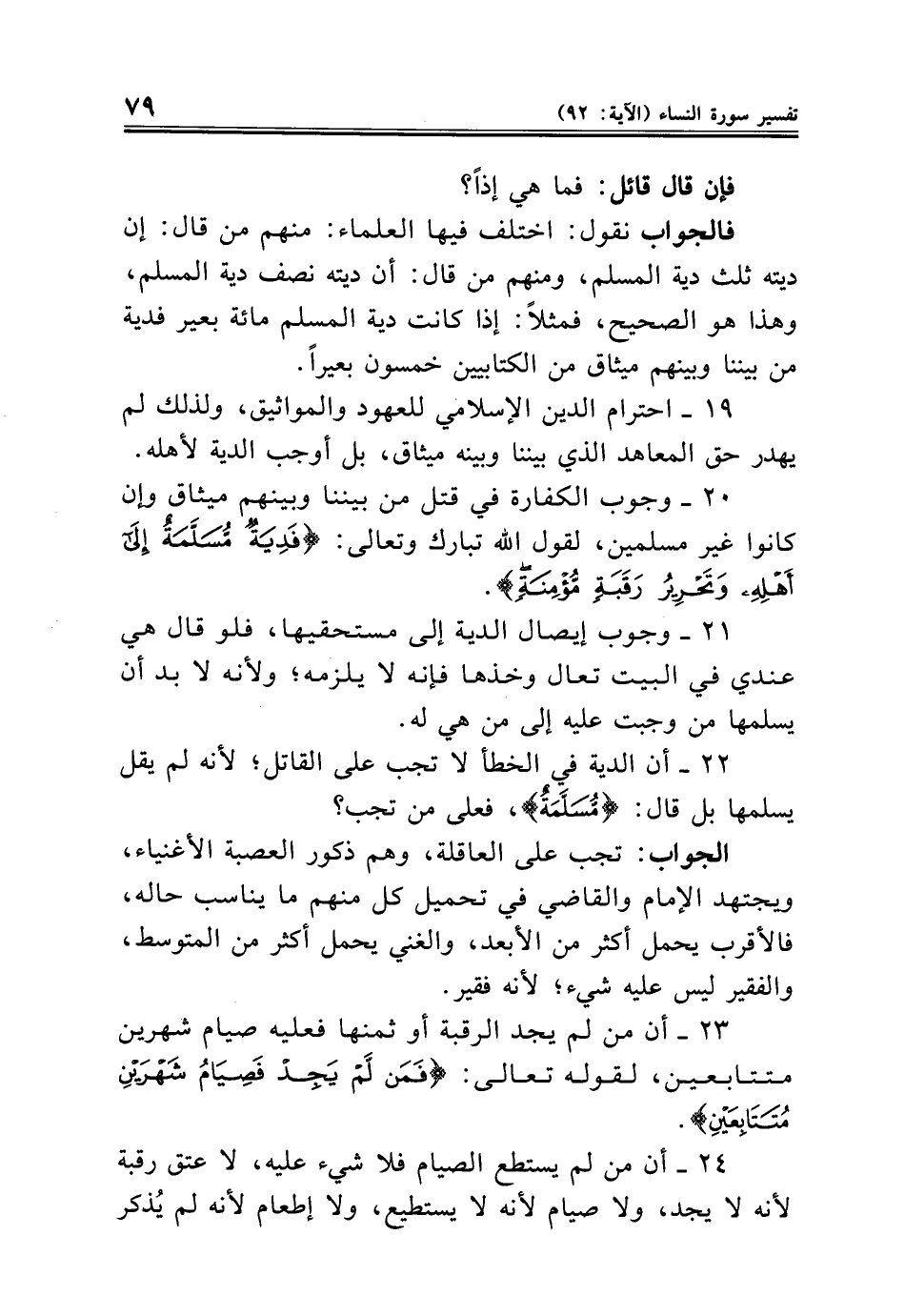 تفسير سورة النساء (الآية: ٩٢) ٧٩

فإن قال قائل: فما هي إذاً؟

فالجواب نقول: اختلف فيها العلماء: منهم من قال: إن ديته ثلث دية المسلم، ومنهم من قال: أن ديته نصف دية المسلم، وهذا هو الصحيح، فمثلاً: إذا كانت دية المسلم مائة بعير فدية من بيننا وبينهم ميثاق من الكتابيين خمسون بعيراً.

١٩ ـ احترام الدين الإسلامي للعهود والمواثيق، ولذلك لم يهدر حق المعاهد الذي بيننا وبينه ميثاق، بل أوجب الدية لأهله.

٢٠ ـ وجوب الكفارة في قتل من بيننا وبينهم ميثاق وإن كانوا غير مسلمين، لقول الله تبارك وتعالى: ﴿فَدِيَةٌ مُّسَلَّمَةٌ إِلَىٰٓ أَهْلِهِۦ وَتَحْرِيرُ رَقَبَةٍ مُّؤْمِنَةٍ﴾.

٢١ ـ وجوب إيصال الدية إلى مستحقيها، فلو قال هي عندي في البيت تعال وخذها فإنه لا يلزمه؛ ولأنه لا بد أن يسلمها من وجبت عليه إلى من هي له.

٢٢ ـ أن الدية في الخطأ لا تجب على القاتل؛ لأنه لم يقل يسلمها بل قال: ﴿مُّسَلَّمَةٌ﴾، فعلى من تجب؟

الجواب: تجب على العاقلة، وهم ذكور العصبة الأغنياء، ويجتهد الإمام والقاضي في تحميل كل منهم ما يناسب حاله، فالأقرب يحمل أكثر من الأبعد، والغني يحمل أكثر من المتوسط، والفقير ليس عليه شيء؛ لأنه فقير.

٢٣ ـ أن من لم يجد الرقبة أو ثمنها فعليه صيام شهرين متتابعين، لقوله تعالى: ﴿فَمَن لَّمْ يَجِدْ فَصِيَامُ شَهْرَيْنِ مُتَتَابِعَيْنِ﴾.

٢٤ ـ أن من لم يستطع الصيام فلا شيء عليه، لا عتق رقبة لأنه لا يجد، ولا صيام لأنه لا يستطيع، ولا إطعام لأنه لم يُذكر